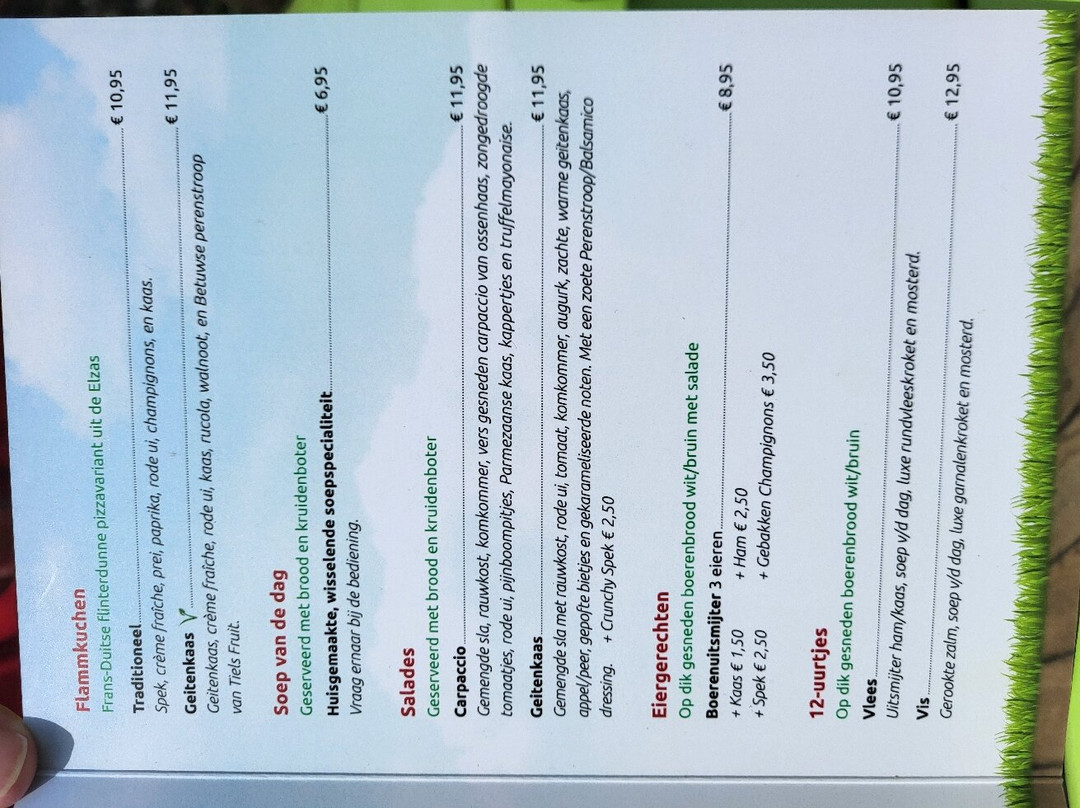 Flammkuchen
Frans-Duitse flinterdunne pizzavariant uit de Elzas

Traditioneel € 10,95
Spek, crème fraîche, prei, paprika, rode ui, champignons, en kaas.

Geitenkaas € 11,95
Geitenkaas, crème fraîche, rode ui, kaas, rucola, walnoot, en Betuwse perenstroop van Tiels Fruit.

Soep van de dag
Geserveerd met brood en kruidenboter

Huisgemaakte, wisselende soepspecialiteit € 6,95
Vraag ernaar bij de bediening.

Salades
Geserveerd met brood en kruidenboter

Carpaccio € 11,95
Gemengde sla, rauwkost, komkommer, vers gesneden carpaccio van ossenhaas, zongedroogde tomaatjes, rode ui, pijnboompitjes, Parmezaanse kaas, kappertjes en truffelmayonaise.

Geitenkaas € 11,95
Gemengde sla met rauwkost, rode ui, tomaat, komkommer, augurk, zachte, warme geitenkaas, appel/peer, gepofte bietjes en gekarameliseerde noten. Met een zoete Perenstroop/Balsamico dressing. + Crunchy Spek € 2,50

Eiergerechten
Op dik gesneden boerenbrood wit/bruin met salade

Boerenuitsmijter 3 eieren € 8,95
+ Kaas € 1,50 + Ham € 2,50
+ Spek € 2,50 + Gebakken Champignons € 3,50

12-uurtjes
Op dik gesneden boerenbrood wit/bruin

Vlees € 10,95
Uitsmijter ham/kaas, soep v/d dag, luxe rundvleeskroket en mosterd.

Vis € 12,95
Gerookte zalm, soep v/d dag, luxe garnalenkroket en mosterd.